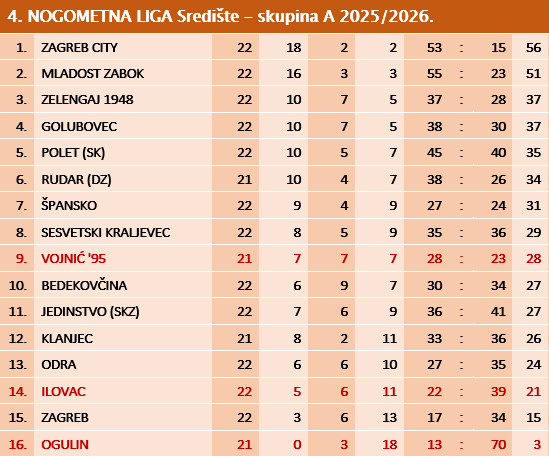 4. NOGOMETNA LIGA Središte – skupina A 2025/2026.

| | | | | | | | | | |
|---|---|---|---|---|---|---|---|---|---|
| 1. | ZAGREB CITY | 22 | 18 | 2 | 2 | 53 | : | 15 | 56 |
| 2. | MLADOST ZABOK | 22 | 16 | 3 | 3 | 55 | : | 23 | 51 |
| 3. | ZELENGAJ 1948 | 22 | 10 | 7 | 5 | 37 | : | 28 | 37 |
| 4. | GOLUBOVEC | 22 | 10 | 7 | 5 | 38 | : | 30 | 37 |
| 5. | POLET (SK) | 22 | 10 | 5 | 7 | 45 | : | 40 | 35 |
| 6. | RUDAR (DZ) | 21 | 10 | 4 | 7 | 38 | : | 26 | 34 |
| 7. | ŠPANSKO | 22 | 9 | 4 | 9 | 27 | : | 24 | 31 |
| 8. | SESVETSKI KRALJEVEC | 22 | 8 | 5 | 9 | 35 | : | 36 | 29 |
| 9. | VOJNIĆ '95 | 21 | 7 | 7 | 7 | 28 | : | 23 | 28 |
| 10. | BEDEKOVČINA | 22 | 6 | 9 | 7 | 30 | : | 34 | 27 |
| 11. | JEDINSTVO (SKZ) | 22 | 7 | 6 | 9 | 36 | : | 41 | 27 |
| 12. | KLANJEC | 21 | 8 | 2 | 11 | 33 | : | 36 | 26 |
| 13. | ODRA | 22 | 6 | 6 | 10 | 27 | : | 35 | 24 |
| 14. | ILOVAC | 22 | 5 | 6 | 11 | 22 | : | 39 | 21 |
| 15. | ZAGREB | 22 | 3 | 6 | 13 | 17 | : | 34 | 15 |
| 16. | OGULIN | 21 | 0 | 3 | 18 | 13 | : | 70 | 3 |